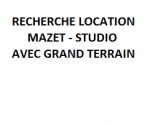 RECHERCHE LOCATION
MAZET - STUDIO
AVEC GRAND TERRAIN